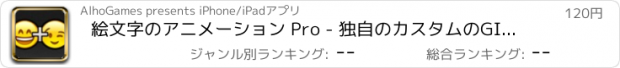 AlhoGames presents iPhone/iPadアプリ

120円

絵文字のアニメーション Pro - 独自のカスタムのGI...

ジャンル別ランキング: --

総合ランキング: --